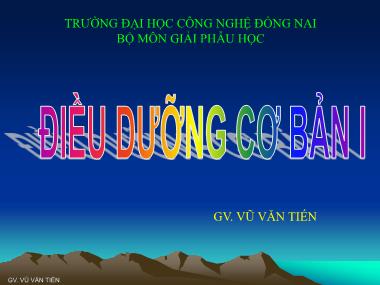 TRƯỜNG ĐẠI HỌC CÔNG NGHỆ ĐỒNG NAI
BỘ MÔN GIẢI PHẪU HỌC

ĐIỀU DƯỠNG CƠ BẢN I

GV. VŨ VĂN TIẾN

GV. VŨ VĂN TIẾN